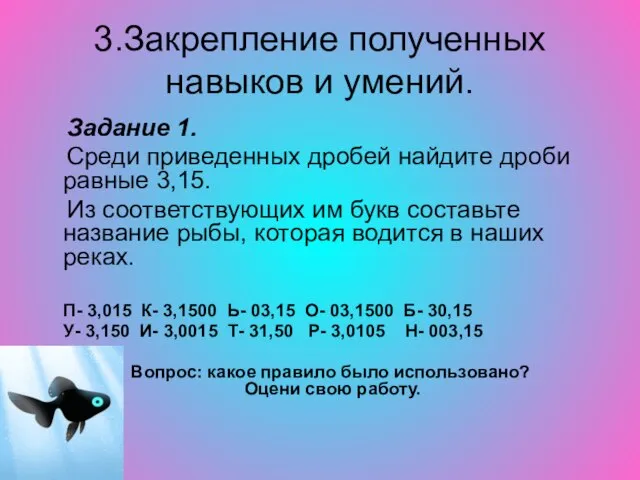 3.Закрепление полученных навыков и умений.

Задание 1.

Среди приведенных дробей найдите дроби равные 3,15.

Из соответствующих им букв составьте название рыбы, которая водится в наших реках.

П- 3,015 К- 3,1500 Ь- 03,15 О- 03,1500 Б- 30,15
У- 3,150 И- 3,0015 Т- 31,50 Р- 3,0105 Н- 003,15

Вопрос: какое правило было использовано?
Оцени свою работу.